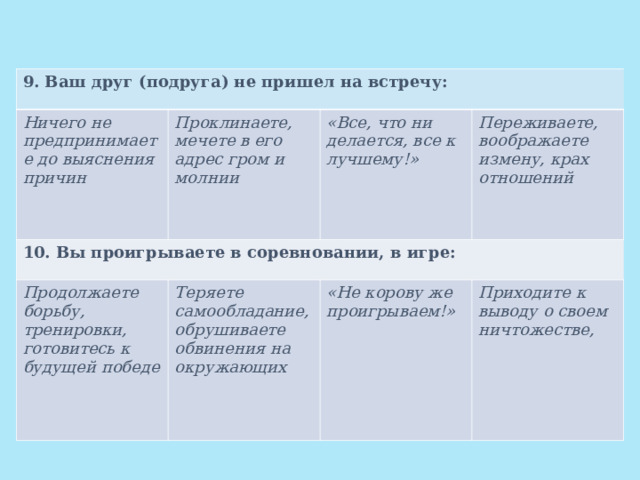 | 9. Ваш друг (подруга) не пришел на встречу: | | | |
|---|---|---|---|
| Ничего не предпринимаете до выяснения причин | Проклинаете, мечете в его адрес гром и молнии | «Все, что ни делается, все к лучшему!» | Переживаете, воображаете измену, крах отношений |
| 10. Вы проигрываете в соревновании, в игре: | | | |
| Продолжаете борьбу, тренировки, готовитесь к будущей победе | Теряете самообладание, обрушиваете обвинения на окружающих | «Не корову же проигрываем!» | Приходите к выводу о своем ничтожестве, |